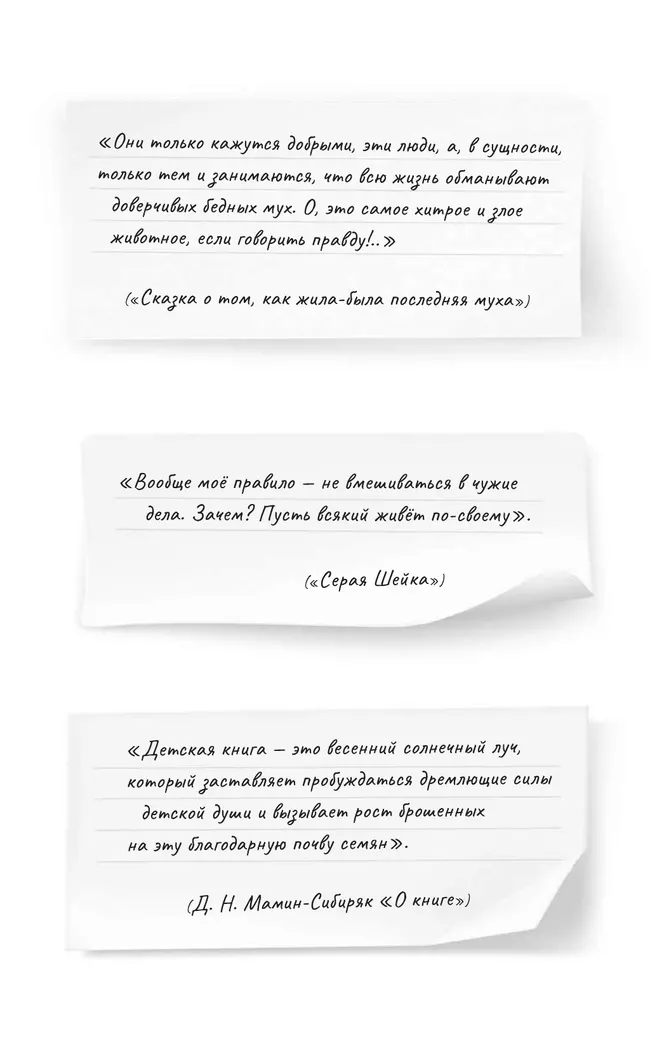 «Они только кажутся добрыми, эти люди, а, в сущности, только тем и занимаются, что всю жизнь обманывают доверчивых бедных мух. О, это самое хитрое и злое животное, если говорить правду!..»

(«Сказка о том, как жила-была последняя муха»)

«Вообще моё правило — не вмешиваться в чужие дела. Зачем? Пусть всякий живёт по-своему».

(«Серая Шейка»)

«Детская книга — это весенний солнечный луч, который заставляет пробуждаться дремлющие силы детской души и вызывает рост брошенных на эту благодарную почву семян».

(Д. Н. Мамин-Сибиряк «О книге»)